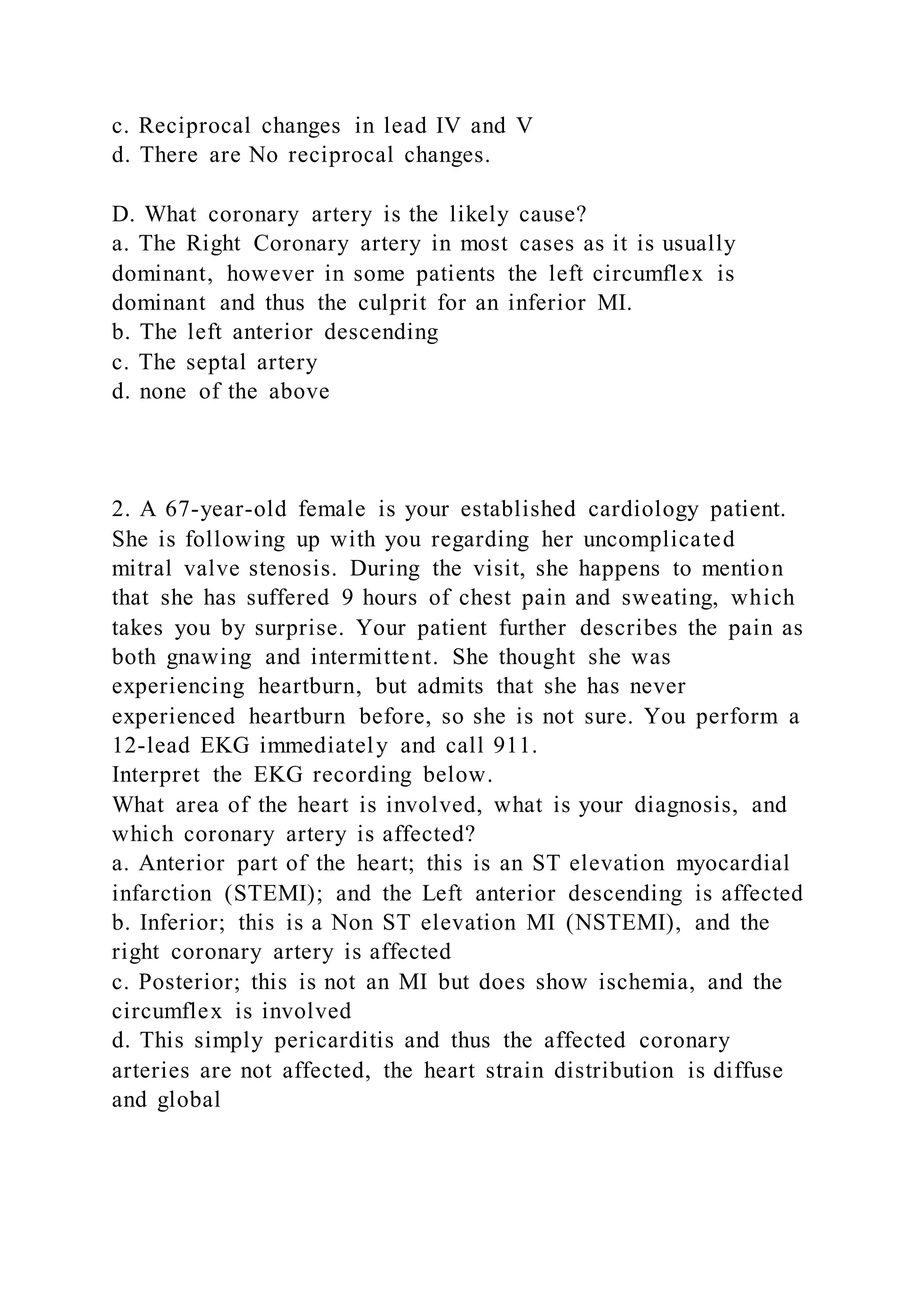 c. Reciprocal changes in lead IV and V
d. There are No reciprocal changes.

D. What coronary artery is the likely cause?
a. The Right Coronary artery in most cases as it is usually dominant, however in some patients the left circumflex is dominant and thus the culprit for an inferior MI.
b. The left anterior descending
c. The septal artery
d. none of the above

2. A 67-year-old female is your established cardiology patient. She is following up with you regarding her uncomplicated mitral valve stenosis. During the visit, she happens to mention that she has suffered 9 hours of chest pain and sweating, which takes you by surprise. Your patient further describes the pain as both gnawing and intermittent. She thought she was experiencing heartburn, but admits that she has never experienced heartburn before, so she is not sure. You perform a 12-lead EKG immediately and call 911.
Interpret the EKG recording below.
What area of the heart is involved, what is your diagnosis, and which coronary artery is affected?
a. Anterior part of the heart; this is an ST elevation myocardial infarction (STEMI); and the Left anterior descending is affected
b. Inferior; this is a Non ST elevation MI (NSTEMI), and the right coronary artery is affected
c. Posterior; this is not an MI but does show ischemia, and the circumflex is involved
d. This simply pericarditis and thus the affected coronary arteries are not affected, the heart strain distribution is diffuse and global